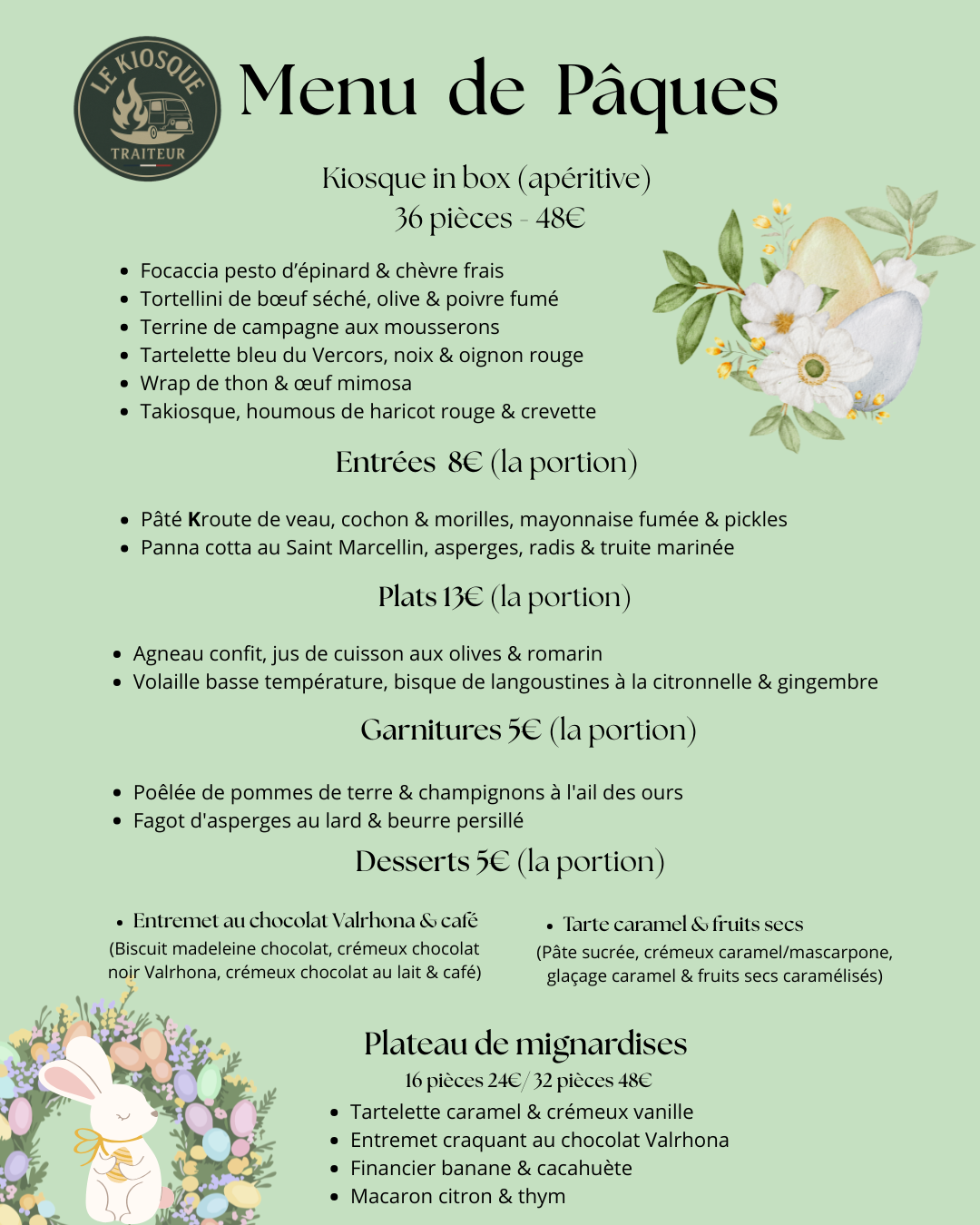 LE KIOSQUE
TRAITEUR

Menu de Pâques

Kiosque in box (apéritive)
36 pièces - 48€

- Focaccia pesto d'épinard & chèvre frais
- Tortellini de bœuf séché, olive & poivre fumé
- Terrine de campagne aux mousserons
- Tartelette bleu du Vercors, noix & oignon rouge
- Wrap de thon & œuf mimosa
- Takiosque, houmous de haricot rouge & crevette

Entrées 8€ (la portion)

- Pâté Kroute de veau, cochon & morilles, mayonnaise fumée & pickles
- Panna cotta au Saint Marcellin, asperges, radis & truite marinée

Plats 13€ (la portion)

- Agneau confit, jus de cuisson aux olives & romarin
- Volaille basse température, bisque de langoustines à la citronnelle & gingembre

Garnitures 5€ (la portion)

- Poêlée de pommes de terre & champignons à l'ail des ours
- Fagot d'asperges au lard & beurre persillé

Desserts 5€ (la portion)

- Entremet au chocolat Valrhona & café
(Biscuit madeleine chocolat, crémeux chocolat noir Valrhona, crémeux chocolat au lait & café)

- Tarte caramel & fruits secs
(Pâte sucrée, crémeux caramel/mascarpone, glaçage caramel & fruits secs caramélisés)

Plateau de mignardises
16 pièces 24€/ 32 pièces 48€

- Tartelette caramel & crémeux vanille
- Entremet craquant au chocolat Valrhona
- Financier banane & cacahuète
- Macaron citron & thym